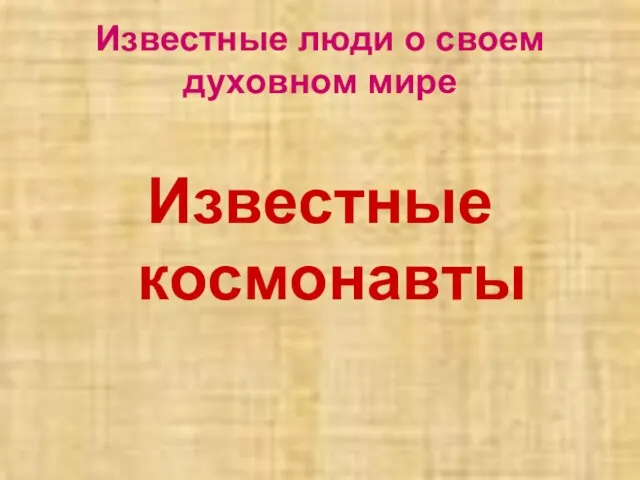 Известные люди о своем духовном мире

Известные космонавты